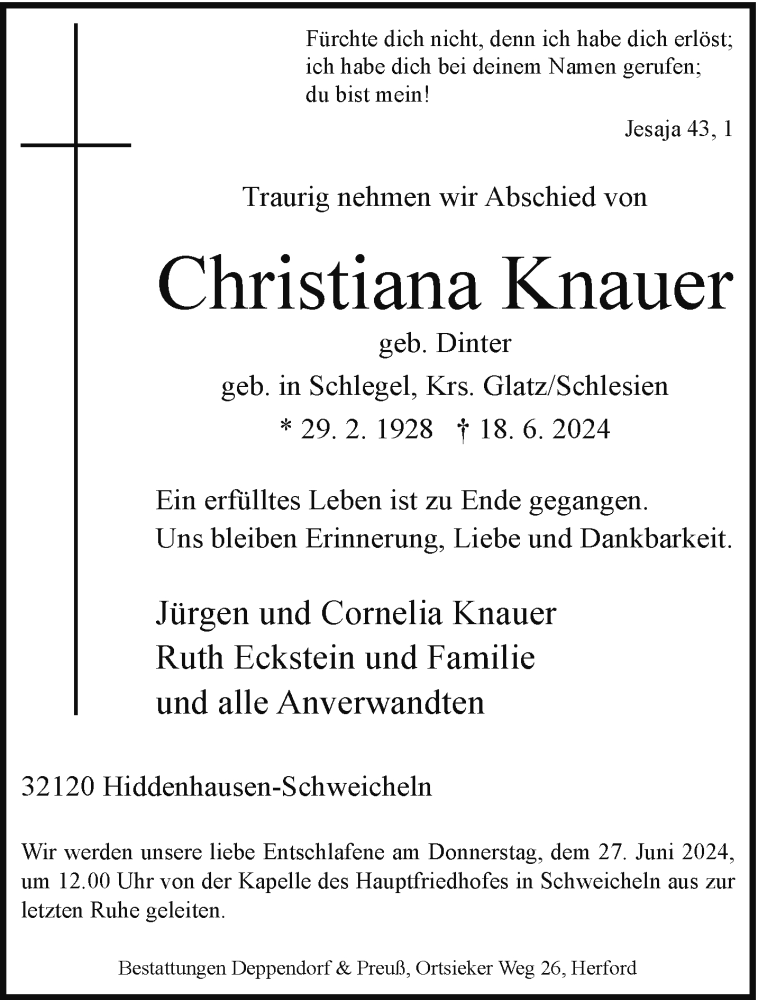 Fürchte dich nicht, denn ich habe dich erlöst;
ich habe dich bei deinem Namen gerufen;
du bist mein!

Jesaja 43, 1

Traurig nehmen wir Abschied von

Christiana Knauer

geb. Dinter
geb. in Schlegel, Krs. Glatz/Schlesien
* 29. 2. 1928 † 18. 6. 2024

Ein erfülltes Leben ist zu Ende gegangen.
Uns bleiben Erinnerung, Liebe und Dankbarkeit.

Jürgen und Cornelia Knauer
Ruth Eckstein und Familie
und alle Anverwandten

32120 Hiddenhausen-Schweicheln

Wir werden unsere liebe Entschlafene am Donnerstag, dem 27. Juni 2024, um 12.00 Uhr von der Kapelle des Hauptfriedhofes in Schweicheln aus zur letzten Ruhe geleiten.

Bestattungen Deppendorf & Preuß, Ortsieker Weg 26, Herford